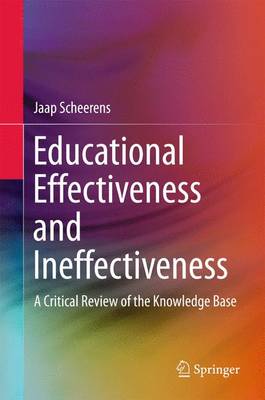 Jaap Scheerens

Educational Effectiveness and Ineffectiveness

A Critical Review of the Knowledge Base

Springer